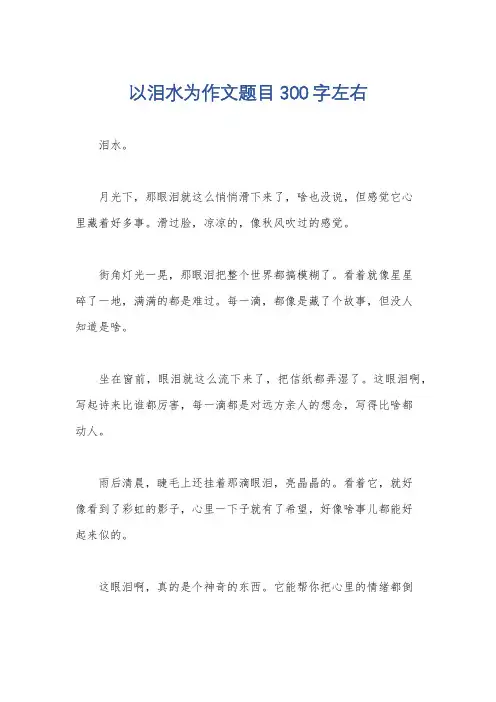 以泪水为作文题目300字左右

泪水。

月光下，那眼泪就这么悄悄滑下来了，啥也没说，但感觉它心里藏着好多事。滑过脸，凉凉的，像秋风吹过的感觉。

街角灯光一晃，那眼泪把整个世界都搞模糊了。看着就像星星碎了一地，满满的都是难过。每一滴，都像是藏了个故事，但没人知道是啥。

坐在窗前，眼泪就这么流下来了，把信纸都弄湿了。这眼泪啊，写起诗来比谁都厉害，每一滴都是对远方亲人的想念，写得比啥都动人。

雨后清晨，睫毛上还挂着那滴眼泪，亮晶晶的。看着它，就好像看到了彩虹的影子，心里一下子就有了希望，好像啥事儿都能好起来似的。

这眼泪啊，真的是个神奇的东西。它能帮你把心里的情绪都倒